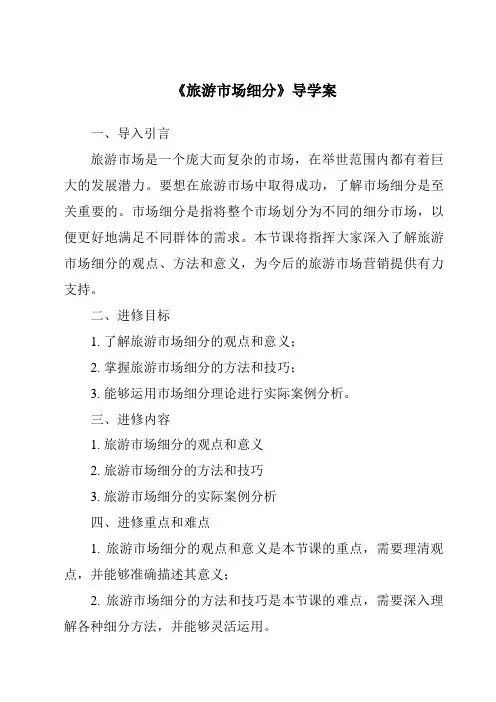 《旅游市场细分》导学案

一、导入引言

旅游市场是一个庞大而复杂的市场，在举世范围内都有着巨大的发展潜力。要想在旅游市场中取得成功，了解市场细分是至关重要的。市场细分是指将整个市场划分为不同的细分市场，以便更好地满足不同群体的需求。本节课将指挥大家深入了解旅游市场细分的观点、方法和意义，为今后的旅游市场营销提供有力支持。

二、进修目标

1. 了解旅游市场细分的观点和意义；

2. 掌握旅游市场细分的方法和技巧；

3. 能够运用市场细分理论进行实际案例分析。

三、进修内容

1. 旅游市场细分的观点和意义

2. 旅游市场细分的方法和技巧

3. 旅游市场细分的实际案例分析

四、进修重点和难点

1. 旅游市场细分的观点和意义是本节课的重点，需要理清观点，并能够准确描述其意义；

2. 旅游市场细分的方法和技巧是本节课的难点，需要深入理解各种细分方法，并能够灵活运用。